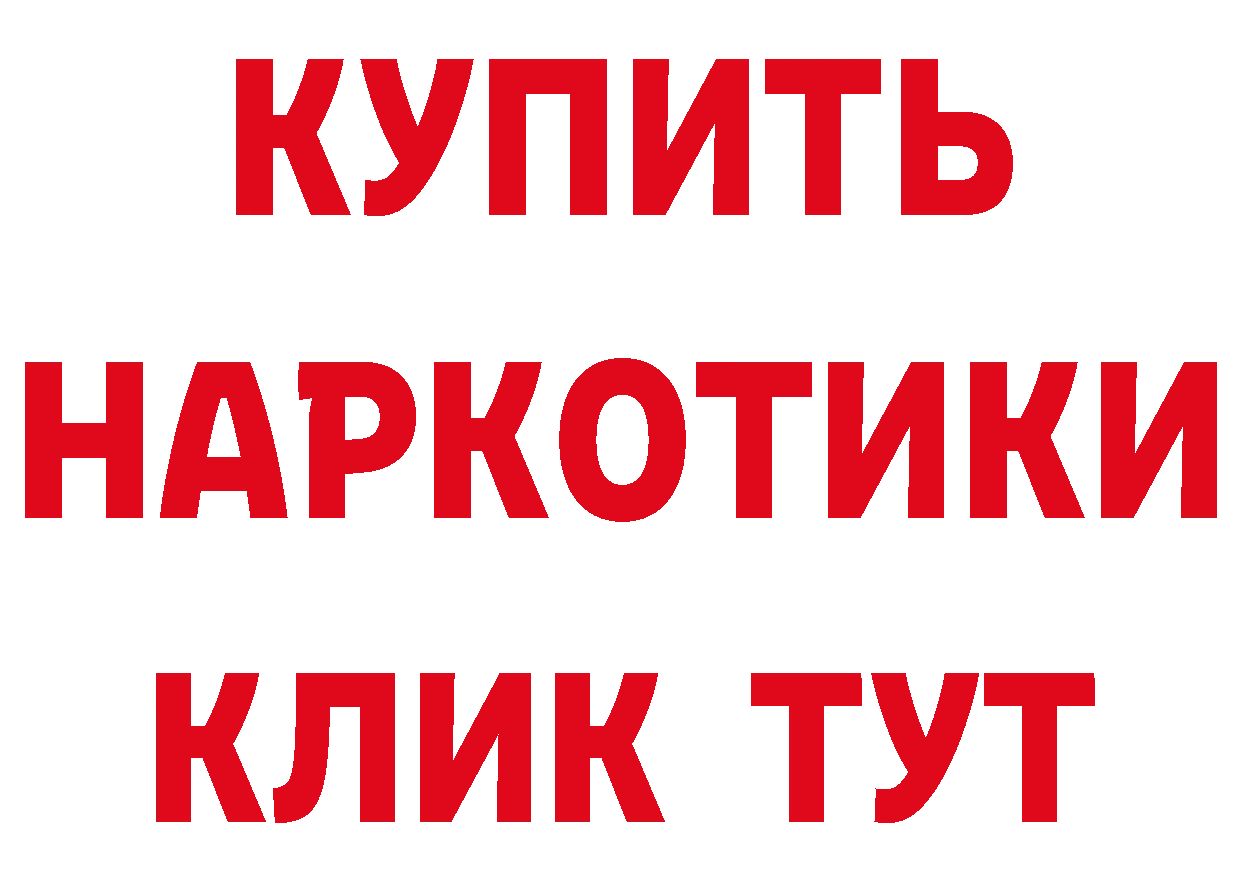 КУПИТЬ
НАРКОТИКИ
КЛИК ТУТ